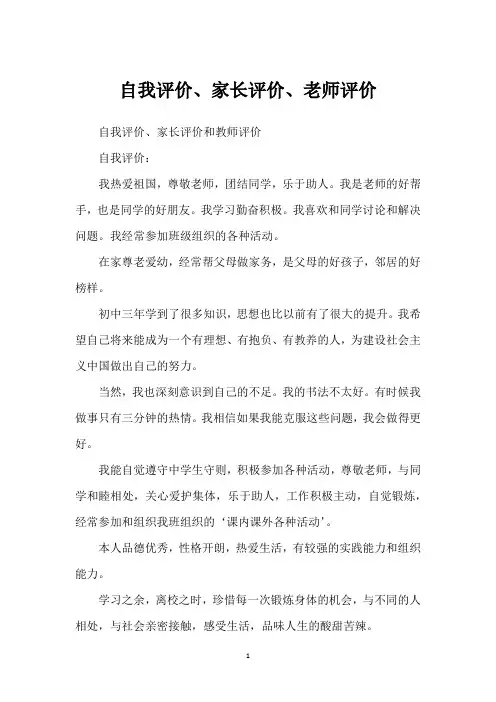 自我评价、家长评价、老师评价

自我评价、家长评价和教师评价

自我评价：

我热爱祖国，尊敬老师，团结同学，乐于助人。我是老师的好帮手，也是同学的好朋友。我学习勤奋积极。我喜欢和同学讨论和解决问题。我经常参加班级组织的各种活动。

在家尊老爱幼，经常帮父母做家务，是父母的好孩子，邻居的好榜样。

初中三年学到了很多知识，思想也比以前有了很大的提升。我希望自己将来能成为一个有理想、有抱负、有教养的人，为建设社会主义中国做出自己的努力。

当然，我也深刻意识到自己的不足。我的书法不太好。有时候我做事只有三分钟的热情。我相信如果我能克服这些问题，我会做得更好。

我能自觉遵守中学生守则，积极参加各种活动，尊敬老师，与同学和睦相处，关心爱护集体，乐于助人，工作积极主动，自觉锻炼，经常参加和组织我班组织的‘课内课外各种活动’。

本人品德优秀，性格开朗，热爱生活，有较强的实践能力和组织能力。

学习之余，离校之时，珍惜每一次锻炼身体的机会，与不同的人相处，与社会亲密接触，感受生活，品味人生的酸甜苦辣。

1